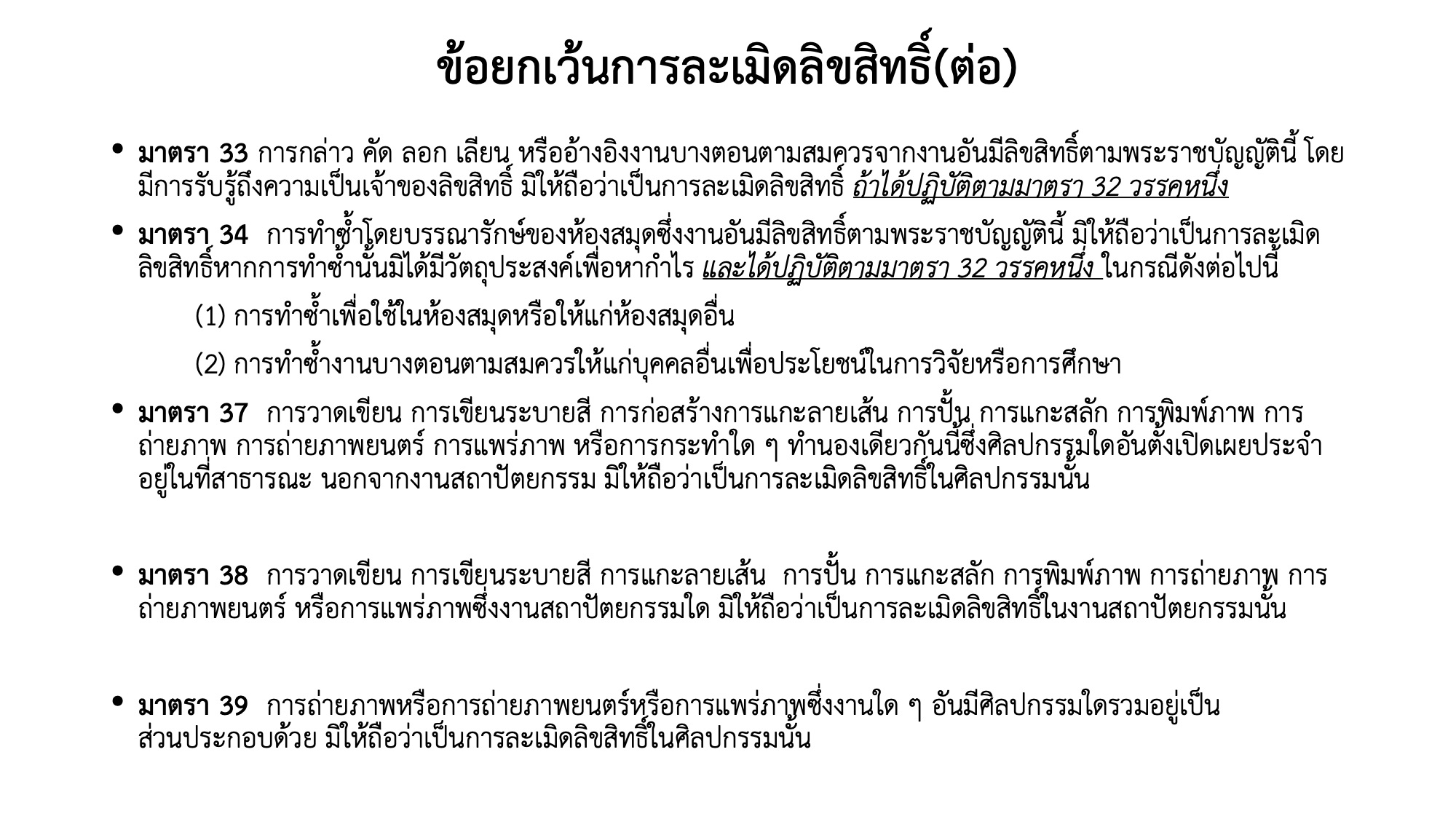 ข้อยกเว้นการละเมิดลิขสิทธิ์(ต่อ)

• มาตรา 33 การกล่าว คัด ลอก เลียน หรืออ้างอิงงานบางตอนตามสมควรจากงานอันมีลิขสิทธิ์ตามพระราชบัญญัตินี้ โดยมีการรับรู้ถึงความเป็นเจ้าของลิขสิทธิ์ มิให้ถือว่าเป็นการละเมิดลิขสิทธิ์ ถ้าได้ปฏิบัติตามมาตรา 32 วรรคหนึ่ง

• มาตรา 34 การทำซ้ำโดยบรรณารักษ์ของห้องสมุดซึ่งงานอันมีลิขสิทธิ์ตามพระราชบัญญัตินี้ มิให้ถือว่าเป็นการละเมิดลิขสิทธิ์หากการทำซ้ำนั้นมิได้มีวัตถุประสงค์เพื่อหากำไร และได้ปฏิบัติตามมาตรา 32 วรรคหนึ่ง ในกรณีดังต่อไปนี้

(1) การทำซ้ำเพื่อใช้ในห้องสมุดหรือให้แก่ห้องสมุดอื่น

(2) การทำซ้ำงานบางตอนตามสมควรให้แก่บุคคลอื่นเพื่อประโยชน์ในการวิจัยหรือการศึกษา

• มาตรา 37 การวาดเขียน การเขียนระบายสี การก่อสร้างการแกะลายเส้น การปั้น การแกะสลัก การพิมพ์ภาพ การถ่ายภาพ การถ่ายภาพยนตร์ การแพร่ภาพ หรือการกระทำใด ๆ ทำนองเดียวกันนี้ซึ่งศิลปกรรมใดอันตั้งเปิดเผยประจำอยู่ในที่สาธารณะ นอกจากงานสถาปัตยกรรม มิให้ถือว่าเป็นการละเมิดลิขสิทธิ์ในศิลปกรรมนั้น

• มาตรา 38 การวาดเขียน การเขียนระบายสี การแกะลายเส้น การปั้น การแกะสลัก การพิมพ์ภาพ การถ่ายภาพ การถ่ายภาพยนตร์ หรือการแพร่ภาพซึ่งงานสถาปัตยกรรมใด มิให้ถือว่าเป็นการละเมิดลิขสิทธิ์ในงานสถาปัตยกรรมนั้น

• มาตรา 39 การถ่ายภาพหรือการถ่ายภาพยนตร์หรือการแพร่ภาพซึ่งงานใด ๆ อันมีศิลปกรรมใดรวมอยู่เป็นส่วนประกอบด้วย มิให้ถือว่าเป็นการละเมิดลิขสิทธิ์ในศิลปกรรมนั้น